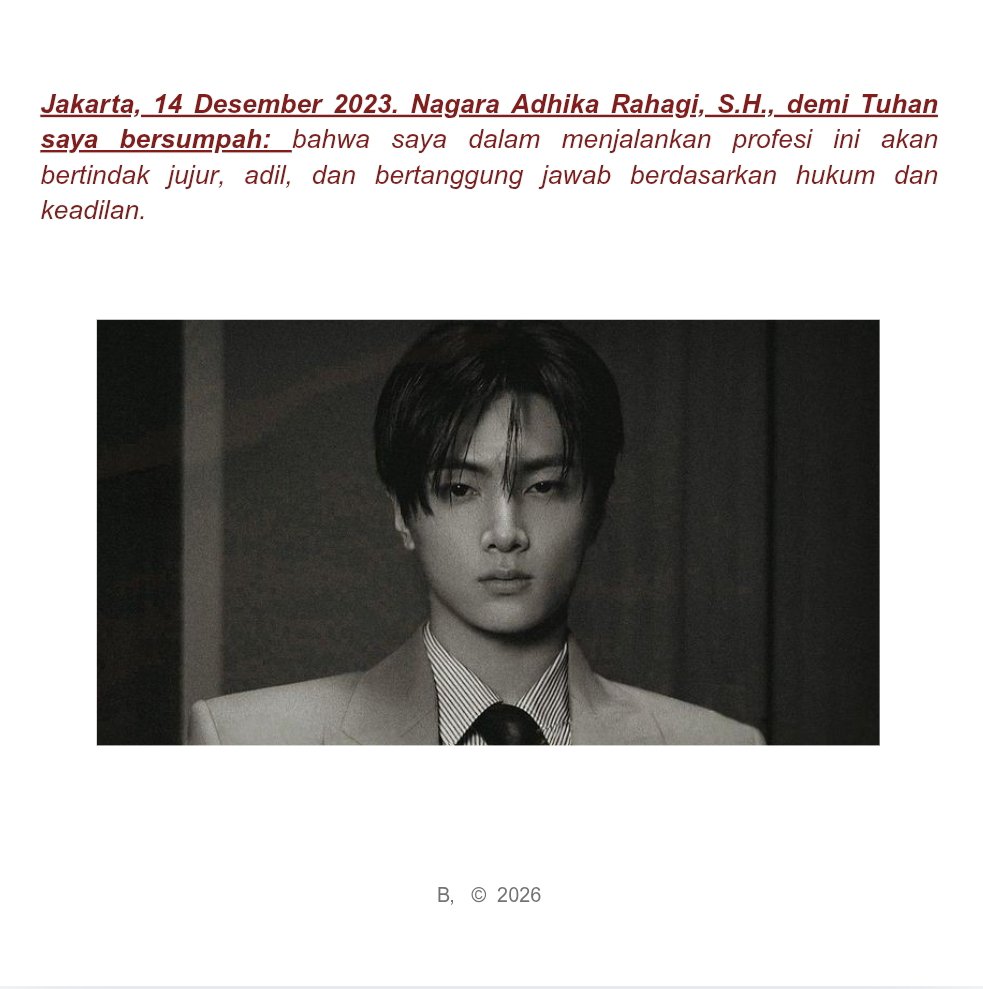 Jakarta, 14 Desember 2023. Nagara Adhika Rahagi, S.H., demi Tuhan saya bersumpah: bahwa saya dalam menjalankan profesi ini akan bertindak jujur, adil, dan bertanggung jawab berdasarkan hukum dan keadilan.

B, © 2026